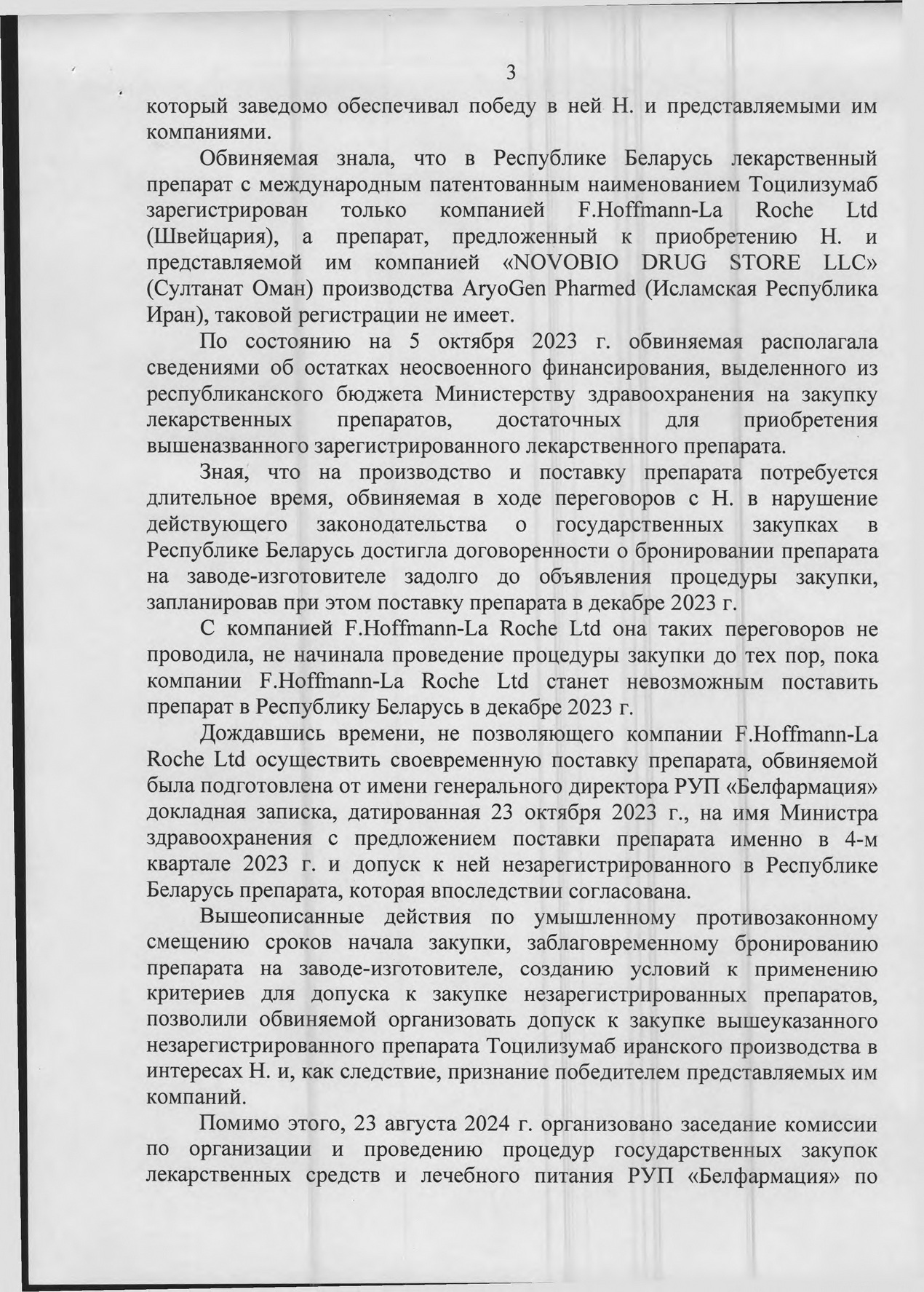 3

который заведомо обеспечивал победу в ней Н. и представляемыми им компаниями.

Обвиняемая знала, что в Республике Беларусь лекарственный препарат с международным патентованным наименованием Тоцилизумаб зарегистрирован только компанией F.Hoffmann-La Roche Ltd (Швейцария), а препарат, предложенный к приобретению Н. и представляемой им компанией «NOVOBIO DRUG STORE LLC» (Султанат Оман) производства AryoGen Pharmed (Исламская Республика Иран), таковой регистрации не имеет.

По состоянию на 5 октября 2023 г. обвиняемая располагала сведениями об остатках неосвоенного финансирования, выделенного из республиканского бюджета Министерству здравоохранения на закупку лекарственных препаратов, достаточных для приобретения вышеназванного зарегистрированного лекарственного препарата.

Зная, что на производство и поставку препарата потребуется длительное время, обвиняемая в ходе переговоров с Н. в нарушение действующего законодательства о государственных закупках в Республике Беларусь достигла договоренности о бронировании препарата на заводе-изготовителе задолго до объявления процедуры закупки, запланировав при этом поставку препарата в декабре 2023 г.

С компанией F.Hoffmann-La Roche Ltd она таких переговоров не проводила, не начинала проведение процедуры закупки до тех пор, пока компании F.Hoffmann-La Roche Ltd станет невозможным поставить препарат в Республику Беларусь в декабре 2023 г.

Дождавшись времени, не позволяющего компании F.Hoffmann-La Roche Ltd осуществить своевременную поставку препарата, обвиняемой была подготовлена от имени генерального директора РУП «Белфармация» докладная записка, датированная 23 октября 2023 г., на имя Министра здравоохранения с предложением поставки препарата именно в 4-м квартале 2023 г. и допуск к ней незарегистрированного в Республике Беларусь препарата, которая впоследствии согласована.

Вышеописанные действия по умышленному противозаконному смещению сроков начала закупки, заблаговременному бронированию препарата на заводе-изготовителе, созданию условий к применению критериев для допуска к закупке незарегистрированных препаратов, позволили обвиняемой организовать допуск к закупке вышеуказанного незарегистрированного препарата Тоцилизумаб иранского производства в интересах Н. и, как следствие, признание победителем представляемых им компаний.

Помимо этого, 23 августа 2024 г. организовано заседание комиссии по организации и проведению процедур государственных закупок лекарственных средств и лечебного питания РУП «Белфармация» по